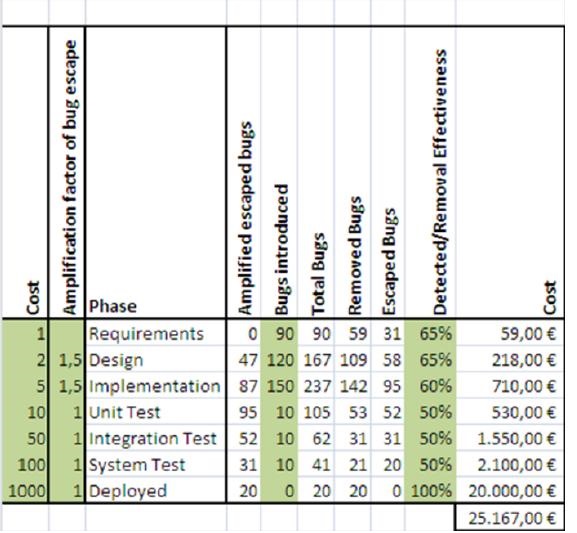 | Cost | Amplification factor of bug escape | Phase | Amplified escaped bugs | Bugs introduced | Total Bugs | Removed Bugs | Escaped Bugs | Detected/Removal Effectiveness | Cost |
|---|---|---|---|---|---|---|---|---|---|
| 1 | | Requirements | 0 | 90 | 90 | 59 | 31 | 65% | 59,00 € |
| 2 | 1,5 | Design | 47 | 120 | 167 | 109 | 58 | 65% | 218,00 € |
| 5 | 1,5 | Implementation | 87 | 150 | 237 | 142 | 95 | 60% | 710,00 € |
| 10 | 1 | Unit Test | 95 | 10 | 105 | 53 | 52 | 50% | 530,00 € |
| 50 | 1 | Integration Test | 52 | 10 | 62 | 31 | 31 | 50% | 1.550,00 € |
| 100 | 1 | System Test | 31 | 10 | 41 | 21 | 20 | 50% | 2.100,00 € |
| 1000 | 1 | Deployed | 20 | 0 | 20 | 20 | 0 | 100% | 20.000,00 € |
| | | | | | | | | | 25.167,00 € |